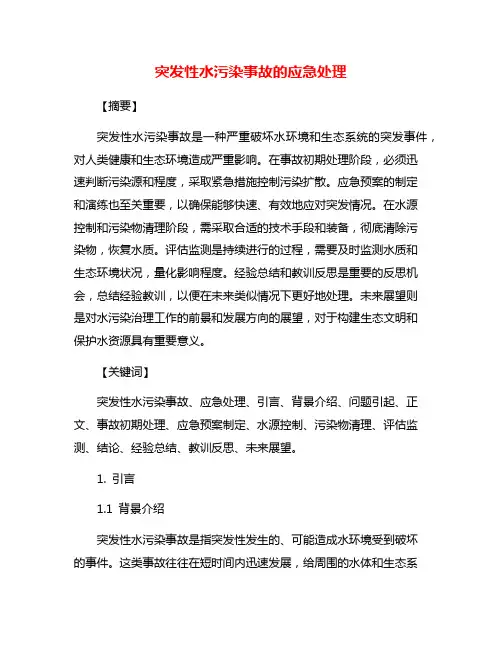 突发性水污染事故的应急处理

【摘要】

突发性水污染事故是一种严重破坏水环境和生态系统的突发事件，对人类健康和生态环境造成严重影响。在事故初期处理阶段，必须迅速判断污染源和程度，采取紧急措施控制污染扩散。应急预案的制定和演练也至关重要，以确保能够快速、有效地应对突发情况。在水源控制和污染物清理阶段，需采取合适的技术手段和装备，彻底清除污染物，恢复水质。评估监测是持续进行的过程，需要及时监测水质和生态环境状况，量化影响程度。经验总结和教训反思是重要的反思机会，总结经验教训，以便在未来类似情况下更好地处理。未来展望则是对水污染治理工作的前景和发展方向的展望，对于构建生态文明和保护水资源具有重要意义。

【关键词】

突发性水污染事故、应急处理、引言、背景介绍、问题引起、正文、事故初期处理、应急预案制定、水源控制、污染物清理、评估监测、结论、经验总结、教训反思、未来展望。

1. 引言

1.1 背景介绍

突发性水污染事故是指突发性发生的、可能造成水环境受到破坏的事件。这类事故往往在短时间内迅速发展，给周围的水体和生态系